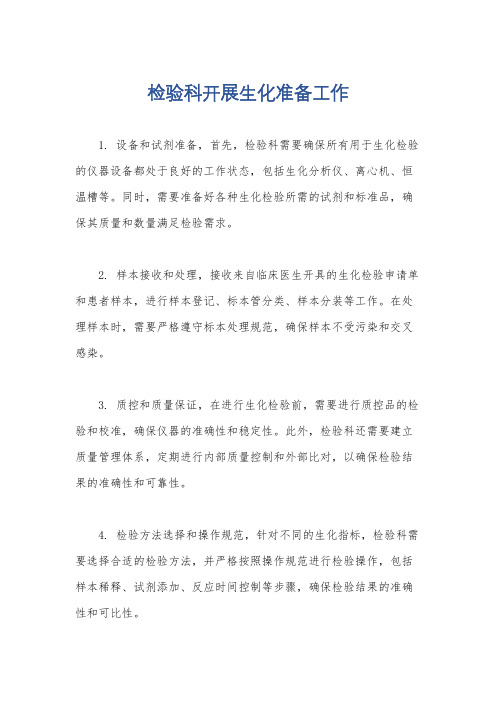 检验科开展生化准备工作

1. 设备和试剂准备，首先，检验科需要确保所有用于生化检验的仪器设备都处于良好的工作状态，包括生化分析仪、离心机、恒温槽等。同时，需要准备好各种生化检验所需的试剂和标准品，确保其质量和数量满足检验需求。

2. 样本接收和处理，接收来自临床医生开具的生化检验申请单和患者样本，进行样本登记、标本管分类、样本分装等工作。在处理样本时，需要严格遵守标本处理规范，确保样本不受污染和交叉感染。

3. 质控和质量保证，在进行生化检验前，需要进行质控品的检验和校准，确保仪器的准确性和稳定性。此外，检验科还需要建立质量管理体系，定期进行内部质量控制和外部比对，以确保检验结果的准确性和可靠性。

4. 检验方法选择和操作规范，针对不同的生化指标，检验科需要选择合适的检验方法，并严格按照操作规范进行检验操作，包括样本稀释、试剂添加、反应时间控制等步骤，确保检验结果的准确性和可比性。